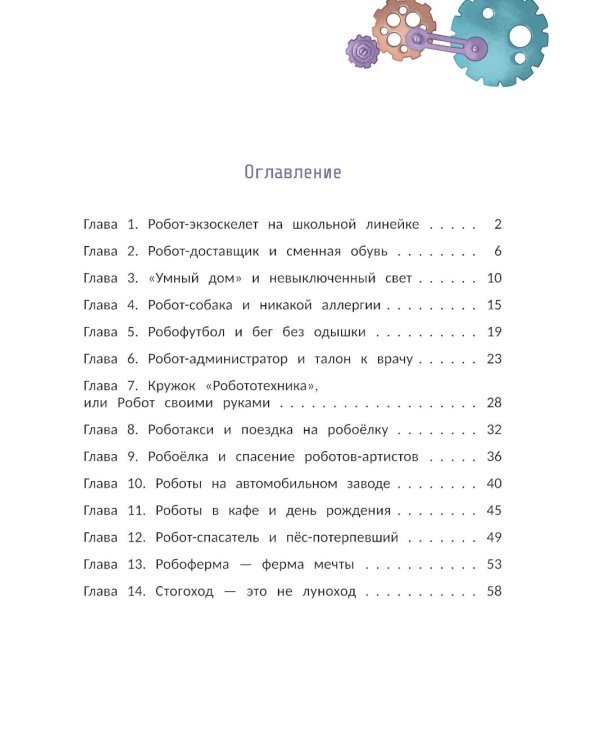 Оглавление

Глава 1. Робот-экзоскелет на школьной линейке 2

Глава 2. Робот-доставщик и сменная обувь 6

Глава 3. «Умный дом» и невыключенный свет 10

Глава 4. Робот-собака и никакой аллергии 15

Глава 5. Робофутбол и бег без одышки 19

Глава 6. Робот-администратор и талон к врачу 23

Глава 7. Кружок «Робототехника», или Робот своими руками 28

Глава 8. Роботакси и поездка на робоёлку 32

Глава 9. Робоёлка и спасение роботов-артистов 36

Глава 10. Роботы на автомобильном заводе 40

Глава 11. Роботы в кафе и день рождения 45

Глава 12. Робот-спасатель и пёс-потерпевший 49

Глава 13. Робоферма — ферма мечты 53

Глава 14. Стогоход — это не луноход 58